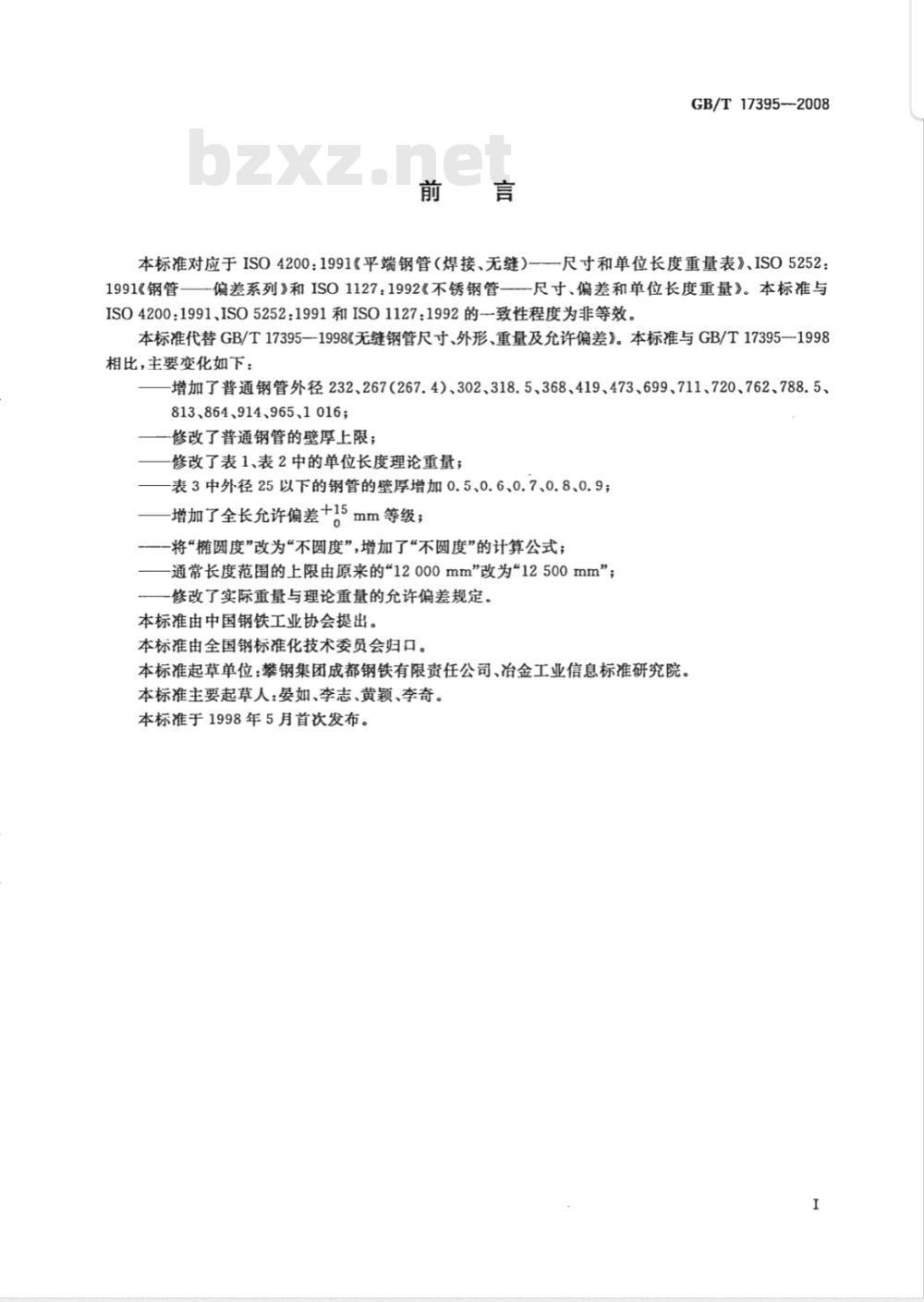 GB/T 17395—2008

bzxz.net

前　言

本标准对应于 ISO 4200：1991《平端钢管(焊接、无缝)——尺寸和单位长度重量表》、ISO 5252：1991《钢管——偏差系列》和 ISO 1127：1992《不锈钢管——尺寸、偏差和单位长度重量》。本标准与 ISO 4200：1991、ISO 5252：1991 和 ISO 1127：1992 的一致性程度为非等效。

本标准代替 GB/T 17395—1998《无缝钢管尺寸、外形、重量及允许偏差》。本标准与 GB/T 17395—1998 相比，主要变化如下：

——增加了普通钢管外径 232、267(267.4)、302、318.5、368、419、473、699、711、720、762、788.5、813、864、914、965、1 016；

——修改了普通钢管的壁厚上限；

——修改了表 1、表 2 中的单位长度理论重量；

——表 3 中外径 25 以下的钢管的壁厚增加 0.5、0.6、0.7、0.8、0.9；

——增加了全长允许偏差$^{+15}_{0}$ mm 等级；

——将“椭圆度”改为“不圆度”，增加了“不圆度”的计算公式；

——通常长度范围的上限由原来的“12 000 mm”改为“12 500 mm”；

——修改了实际重量与理论重量的允许偏差规定。

本标准由中国钢铁工业协会提出。

本标准由全国钢标准化技术委员会归口。

本标准起草单位：攀钢集团成都钢铁有限责任公司、冶金工业信息标准研究院。

本标准主要起草人：晏如、李志、黄颖、李奇。

本标准于 1998 年 5 月首次发布。

I